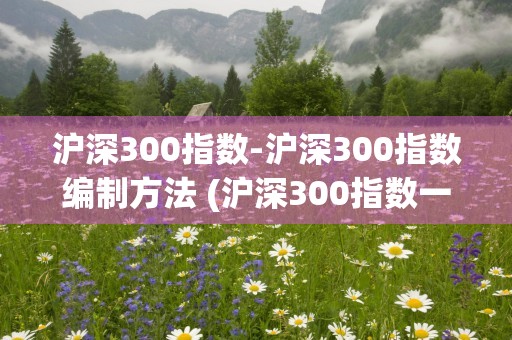 沪深300指数-沪深300指数编制方法 (沪深300指数一